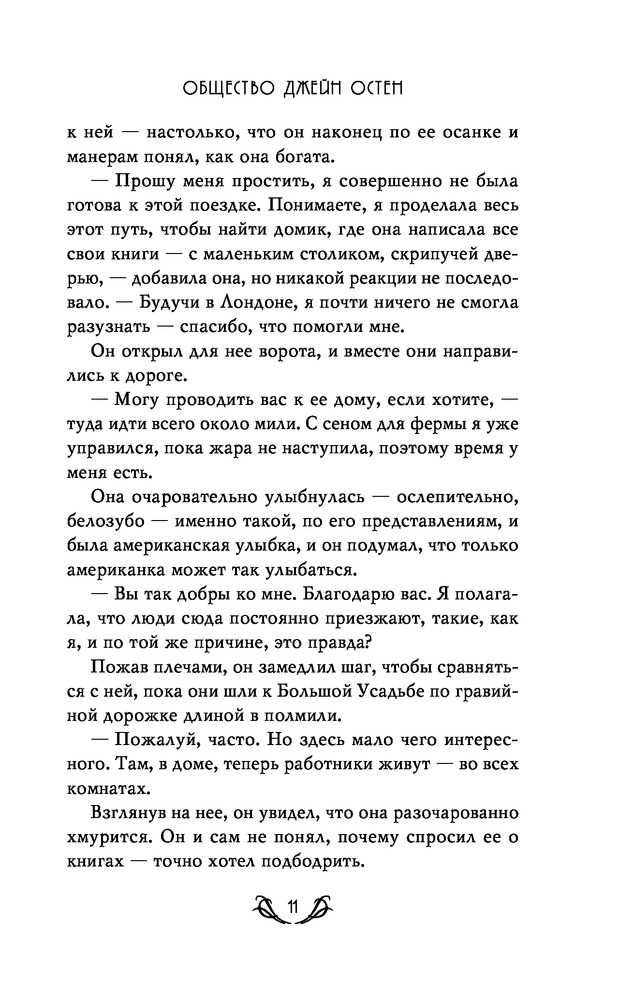 ОБЩЕСТВО ДЖЕЙН ОСТЕН

к ней — настолько, что он наконец по ее осанке и манерам понял, как она богата.

— Прошу меня простить, я совершенно не была готова к этой поездке. Понимаете, я проделала весь этот путь, чтобы найти домик, где она написала все свои книги — с маленьким столиком, скрипучей дверью, — добавила она, но никакой реакции не последовало. — Будучи в Лондоне, я почти ничего не смогла разузнать — спасибо, что помогли мне.

Он открыл для нее ворота, и вместе они направились к дороге.

— Могу проводить вас к ее дому, если хотите, — туда идти всего около мили. С сеном для фермы я уже управился, пока жара не наступила, поэтому время у меня есть.

Она очаровательно улыбнулась — ослепительно, белозубо — именно такой, по его представлениям, и была американская улыбка, и он подумал, что только американка может так улыбаться.

— Вы так добры ко мне. Благодарю вас. Я полагала, что люди сюда постоянно приезжают, такие, как я, и по той же причине, это правда?

Пожав плечами, он замедлил шаг, чтобы сравняться с ней, пока они шли к Большой Усадьбе по гравийной дорожке длиной в полмили.

— Пожалуй, часто. Но здесь мало чего интересного. Там, в доме, теперь работники живут — во всех комнатах.

Взглянув на нее, он увидел, что она разочарованно хмурится. Он и сам не понял, почему спросил ее о книгах — точно хотел подбодрить.

11